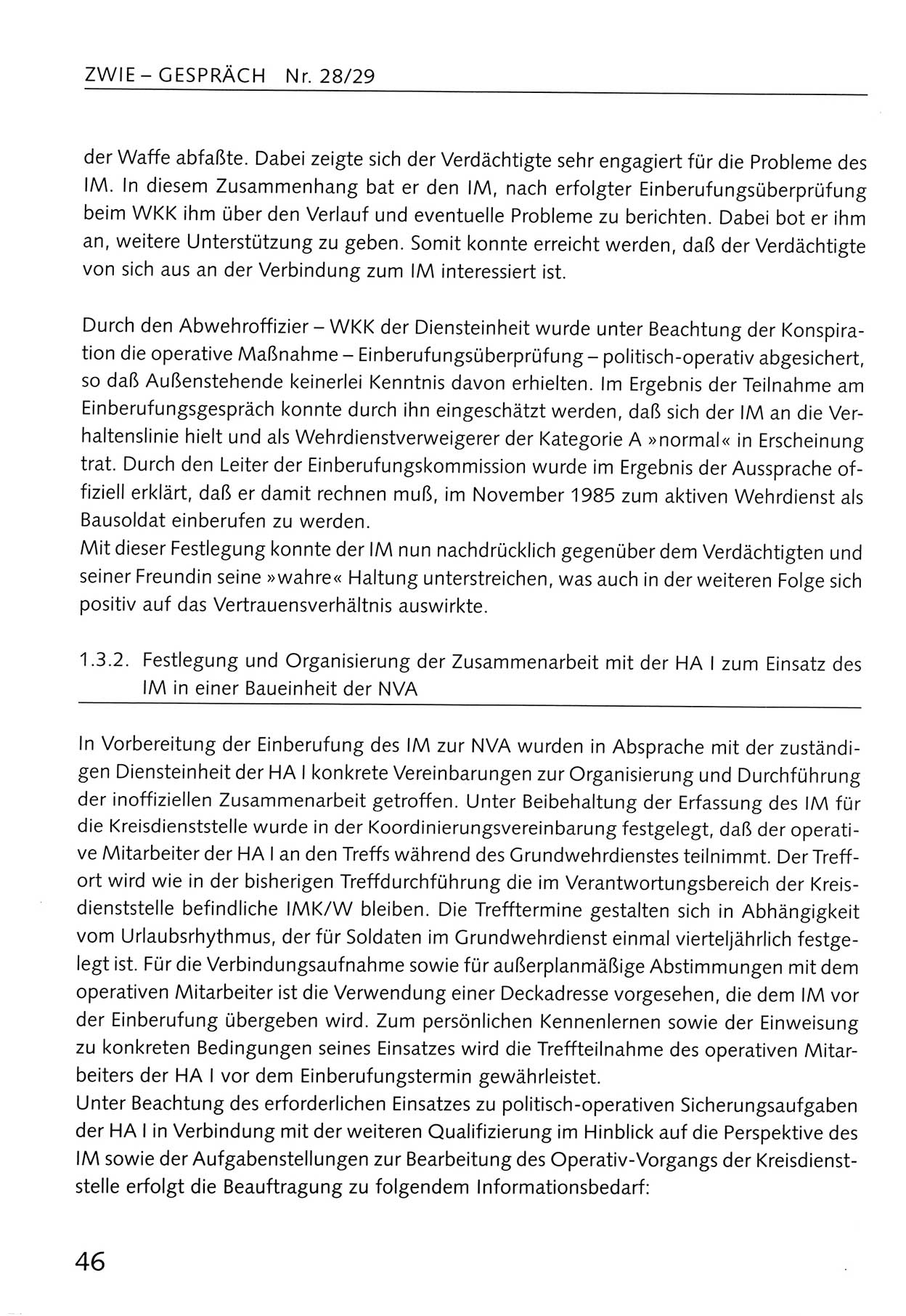 ZWIE – GESPRÄCH Nr. 28/29

der Waffe abfaßte. Dabei zeigte sich der Verdächtigte sehr engagiert für die Probleme des IM. In diesem Zusammenhang bat er den IM, nach erfolgter Einberufungsüberprüfung beim WKK ihm über den Verlauf und eventuelle Probleme zu berichten. Dabei bot er ihm an, weitere Unterstützung zu geben. Somit konnte erreicht werden, daß der Verdächtigte von sich aus an der Verbindung zum IM interessiert ist.

Durch den Abwehroffizier – WKK der Diensteinheit wurde unter Beachtung der Konspiration die operative Maßnahme – Einberufungsüberprüfung – politisch-operativ abgesichert, so daß Außenstehende keinerlei Kenntnis davon erhielten. Im Ergebnis der Teilnahme am Einberufungsgespräch konnte durch ihn eingeschätzt werden, daß sich der IM an die Verhaltenslinie hielt und als Wehrdienstverweigerer der Kategorie A »normal« in Erscheinung trat. Durch den Leiter der Einberufungskommission wurde im Ergebnis der Aussprache offiziell erklärt, daß er damit rechnen muß, im November 1985 zum aktiven Wehrdienst als Bausoldat einberufen zu werden.
Mit dieser Festlegung konnte der IM nun nachdrücklich gegenüber dem Verdächtigten und seiner Freundin seine »wahre« Haltung unterstreichen, was auch in der weiteren Folge sich positiv auf das Vertrauensverhältnis auswirkte.

1.3.2. Festlegung und Organisierung der Zusammenarbeit mit der HA I zum Einsatz des IM in einer Baueinheit der NVA

In Vorbereitung der Einberufung des IM zur NVA wurden in Absprache mit der zuständigen Diensteinheit der HA I konkrete Vereinbarungen zur Organisierung und Durchführung der inoffiziellen Zusammenarbeit getroffen. Unter Beibehaltung der Erfassung des IM für die Kreisdienststelle wurde in der Koordinierungsvereinbarung festgelegt, daß der operative Mitarbeiter der HA I an den Treffs während des Grundwehrdienstes teilnimmt. Der Treffort wird wie in der bisherigen Treffdurchführung die im Verantwortungsbereich der Kreisdienststelle befindliche IMK/W bleiben. Die Trefftermine gestalten sich in Abhängigkeit vom Urlaubsrhythmus, der für Soldaten im Grundwehrdienst einmal vierteljährlich festgelegt ist. Für die Verbindungsaufnahme sowie für außerplanmäßige Abstimmungen mit dem operativen Mitarbeiter ist die Verwendung einer Deckadresse vorgesehen, die dem IM vor der Einberufung übergeben wird. Zum persönlichen Kennenlernen sowie der Einweisung zu konkreten Bedingungen seines Einsatzes wird die Treffteilnahme des operativen Mitarbeiters der HA I vor dem Einberufungstermin gewährleistet.
Unter Beachtung des erforderlichen Einsatzes zu politisch-operativen Sicherungsaufgaben der HA I in Verbindung mit der weiteren Qualifizierung im Hinblick auf die Perspektive des IM sowie der Aufgabenstellungen zur Bearbeitung des Operativ-Vorgangs der Kreisdienststelle erfolgt die Beauftragung zu folgendem Informationsbedarf:

46